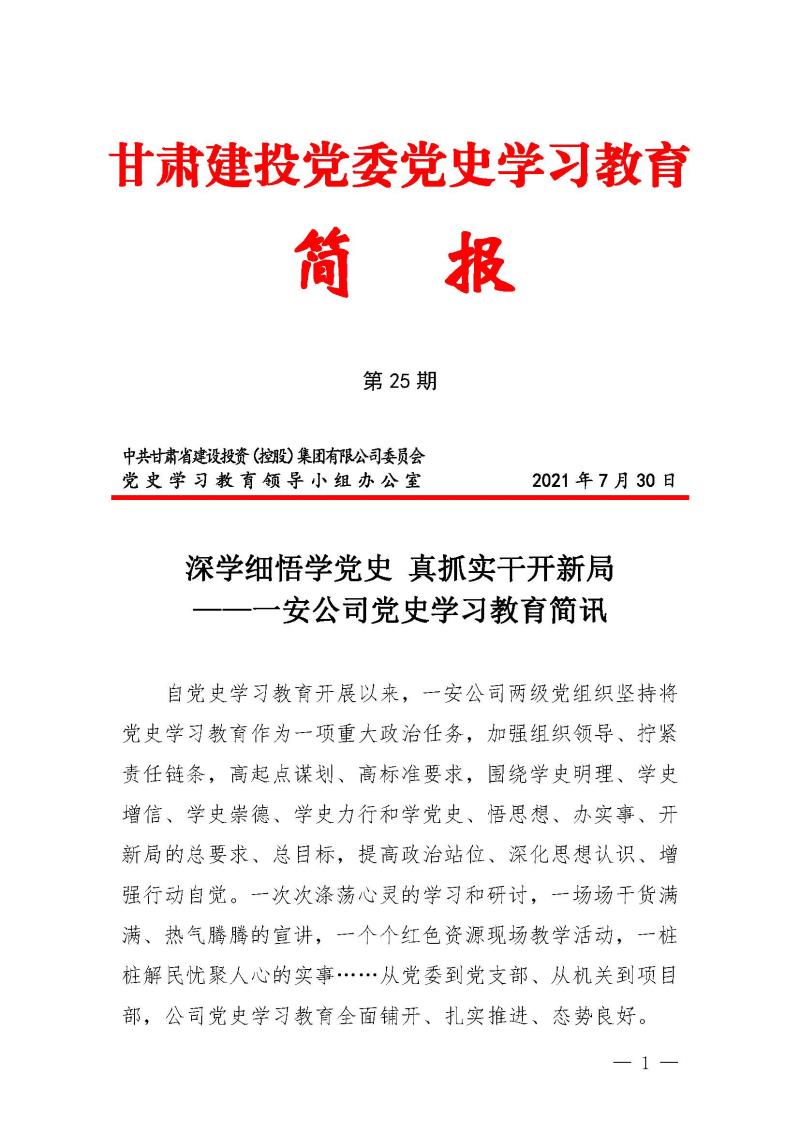 甘肃建投党委党史学习教育

简　报

第 25 期

中共甘肃省建设投资（控股）集团有限公司委员会
党史学习教育领导小组办公室　　2021 年 7 月 30 日

深学细悟学党史 真抓实干开新局
——一安公司党史学习教育简讯

自党史学习教育开展以来，一安公司两级党组织坚持将党史学习教育作为一项重大政治任务，加强组织领导、拧紧责任链条，高起点谋划、高标准要求，围绕学史明理、学史增信、学史崇德、学史力行和学党史、悟思想、办实事、开新局的总要求、总目标，提高政治站位、深化思想认识、增强行动自觉。一次次涤荡心灵的学习和研讨，一场场干货满满、热气腾腾的宣讲，一个个红色资源现场教学活动，一桩桩解民忧聚人心的实事……从党委到党支部、从机关到项目部，公司党史学习教育全面铺开、扎实推进、态势良好。

— 1 —